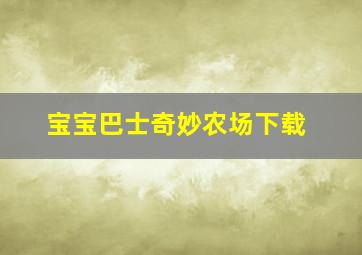 宝宝巴士奇妙农场下载